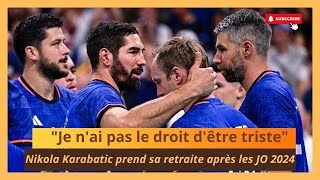 SUBSCRIBE

"Je n'ai pas le droit d'être triste"

Nikola Karabatic prend sa retraite après les JO 2024